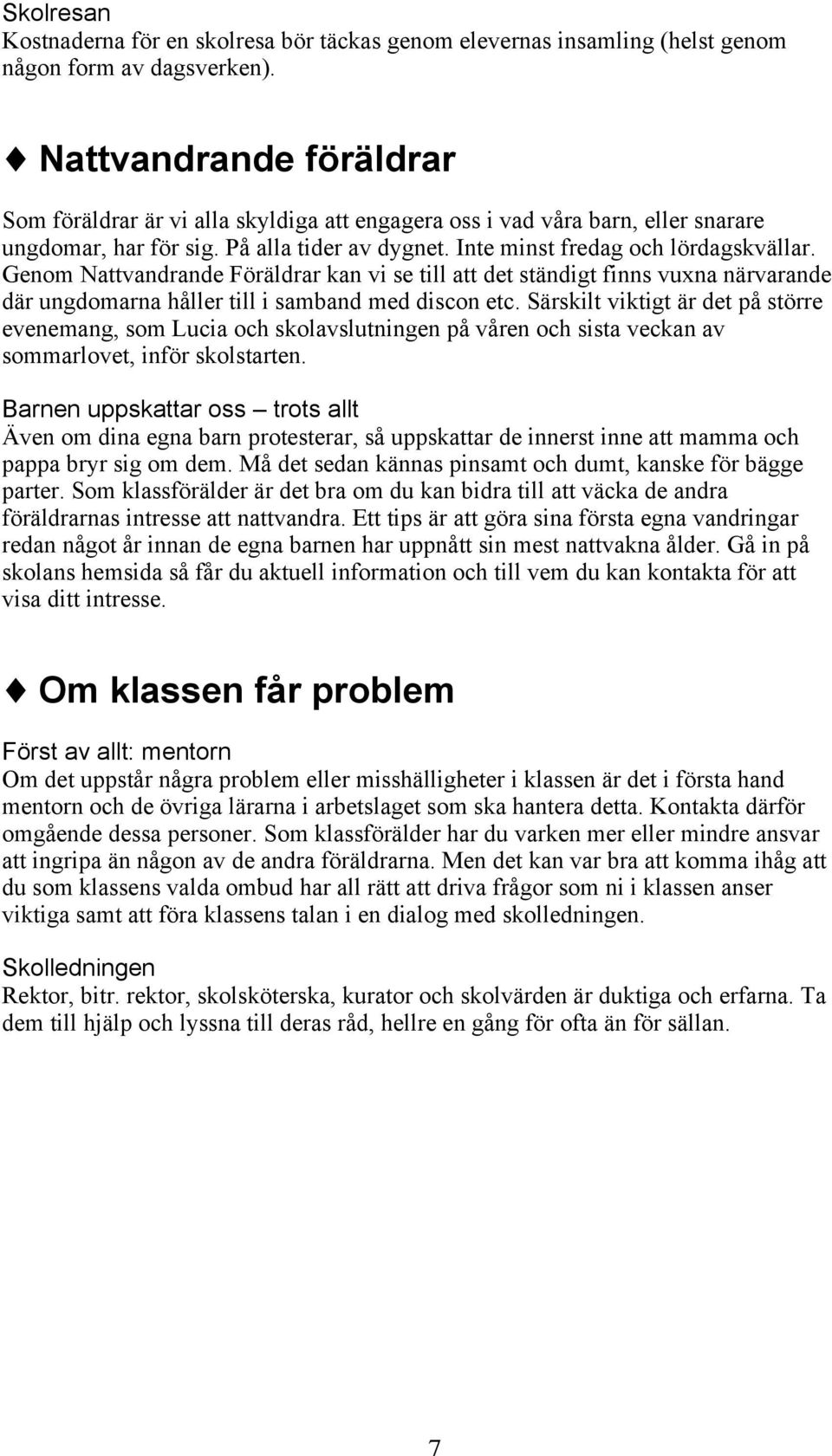 Skolresan
Kostnaderna för en skolresa bör täckas genom elevernas insamling (helst genom någon form av dagsverken).

♦ Nattvandrande föräldrar

Som föräldrar är vi alla skyldiga att engagera oss i vad våra barn, eller snarare ungdomar, har för sig. På alla tider av dygnet. Inte minst fredag och lördagskvällar. Genom Nattvandrande Föräldrar kan vi se till att det ständigt finns vuxna närvarande där ungdomarna håller till i samband med discon etc. Särskilt viktigt är det på större evenemang, som Lucia och skolavslutningen på våren och sista veckan av sommarlovet, inför skolstarten.

Barnen uppskattar oss – trots allt
Även om dina egna barn protesterar, så uppskattar de innerst inne att mamma och pappa bryr sig om dem. Må det sedan kännas pinsamt och dumt, kanske för bägge parter. Som klassförälder är det bra om du kan bidra till att väcka de andra föräldrarnas intresse att nattvandra. Ett tips är att göra sina första egna vandringar redan något år innan de egna barnen har uppnått sin mest nattvakna ålder. Gå in på skolans hemsida så får du aktuell information och till vem du kan kontakta för att visa ditt intresse.

♦ Om klassen får problem

Först av allt: mentorn
Om det uppstår några problem eller misshälligheter i klassen är det i första hand mentorn och de övriga lärarna i arbetslaget som ska hantera detta. Kontakta därför omgående dessa personer. Som klassförälder har du varken mer eller mindre ansvar att ingripa än någon av de andra föräldrarna. Men det kan var bra att komma ihåg att du som klassens valda ombud har all rätt att driva frågor som ni i klassen anser viktiga samt att föra klassens talan i en dialog med skolledningen.

Skolledningen
Rektor, bitr. rektor, skolsköterska, kurator och skolvärden är duktiga och erfarna. Ta dem till hjälp och lyssna till deras råd, hellre en gång för ofta än för sällan.

7